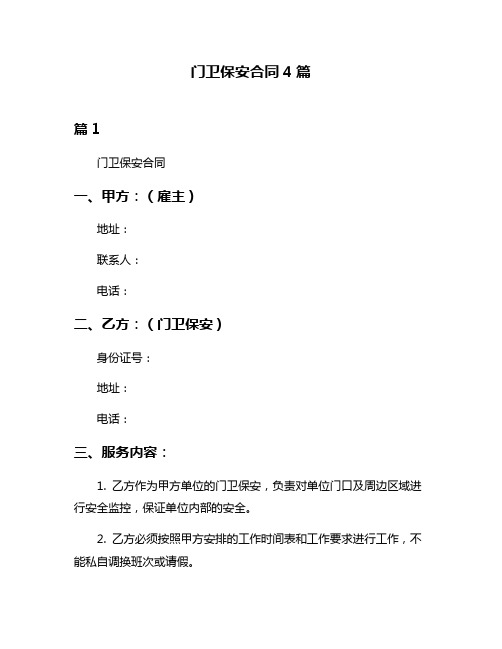 门卫保安合同4篇

篇1

门卫保安合同

一、甲方：（雇主）

地址：

联系人：

电话：

二、乙方：（门卫保安）

身份证号：

地址：

电话：

三、服务内容：

1. 乙方作为甲方单位的门卫保安，负责对单位门口及周边区域进行安全监控，保证单位内部的安全。

2. 乙方必须按照甲方安排的工作时间表和工作要求进行工作，不能私自调换班次或请假。